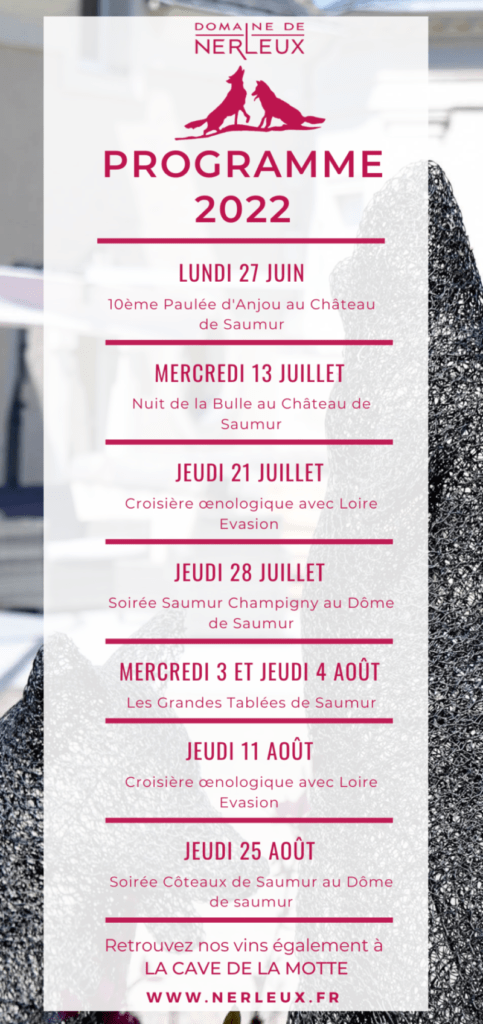 DOMAINE DE
NERLEUX

PROGRAMME
2022

LUNDI 27 JUIN

10ème Paulée d'Anjou au Château de Saumur

MERCREDI 13 JUILLET

Nuit de la Bulle au Château de Saumur

JEUDI 21 JUILLET

Croisière œnologique avec Loire Evasion

JEUDI 28 JUILLET

Soirée Saumur Champigny au Dôme de Saumur

MERCREDI 3 ET JEUDI 4 AOÛT

Les Grandes Tablées de Saumur

JEUDI 11 AOÛT

Croisière œnologique avec Loire Evasion

JEUDI 25 AOÛT

Soirée Côteaux de Saumur au Dôme de saumur

Retrouvez nos vins également à
LA CAVE DE LA MOTTE

WWW.NERLEUX.FR